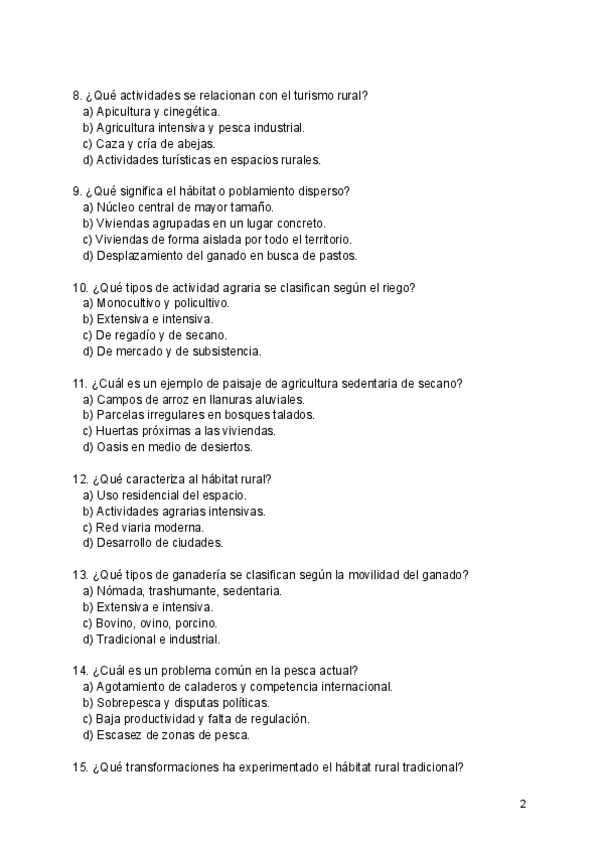 8. ¿Qué actividades se relacionan con el turismo rural?
a) Apicultura y cinegética.
b) Agricultura intensiva y pesca industrial.
c) Caza y cría de abejas.
d) Actividades turísticas en espacios rurales.

9. ¿Qué significa el hábitat o poblamiento disperso?
a) Núcleo central de mayor tamaño.
b) Viviendas agrupadas en un lugar concreto.
c) Viviendas de forma aislada por todo el territorio.
d) Desplazamiento del ganado en busca de pastos.

10. ¿Qué tipos de actividad agraria se clasifican según el riego?
a) Monocultivo y policultivo.
b) Extensiva e intensiva.
c) De regadío y de secano.
d) De mercado y de subsistencia.

11. ¿Cuál es un ejemplo de paisaje de agricultura sedentaria de secano?
a) Campos de arroz en llanuras aluviales.
b) Parcelas irregulares en bosques talados.
c) Huertas próximas a las viviendas.
d) Oasis en medio de desiertos.

12. ¿Qué caracteriza al hábitat rural?
a) Uso residencial del espacio.
b) Actividades agrarias intensivas.
c) Red viaria moderna.
d) Desarrollo de ciudades.

13. ¿Qué tipos de ganadería se clasifican según la movilidad del ganado?
a) Nómada, trashumante, sedentaria.
b) Extensiva e intensiva.
c) Bovino, ovino, porcino.
d) Tradicional e industrial.

14. ¿Cuál es un problema común en la pesca actual?
a) Agotamiento de caladeros y competencia internacional.
b) Sobrepesca y disputas políticas.
c) Baja productividad y falta de regulación.
d) Escasez de zonas de pesca.

15. ¿Qué transformaciones ha experimentado el hábitat rural tradicional?

2